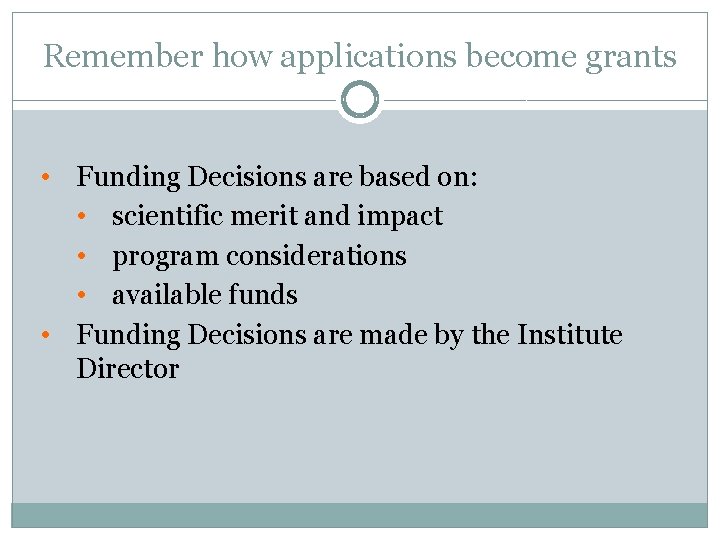 Remember how applications become grants

• Funding Decisions are based on:
  • scientific merit and impact
  • program considerations
  • available funds
• Funding Decisions are made by the Institute Director